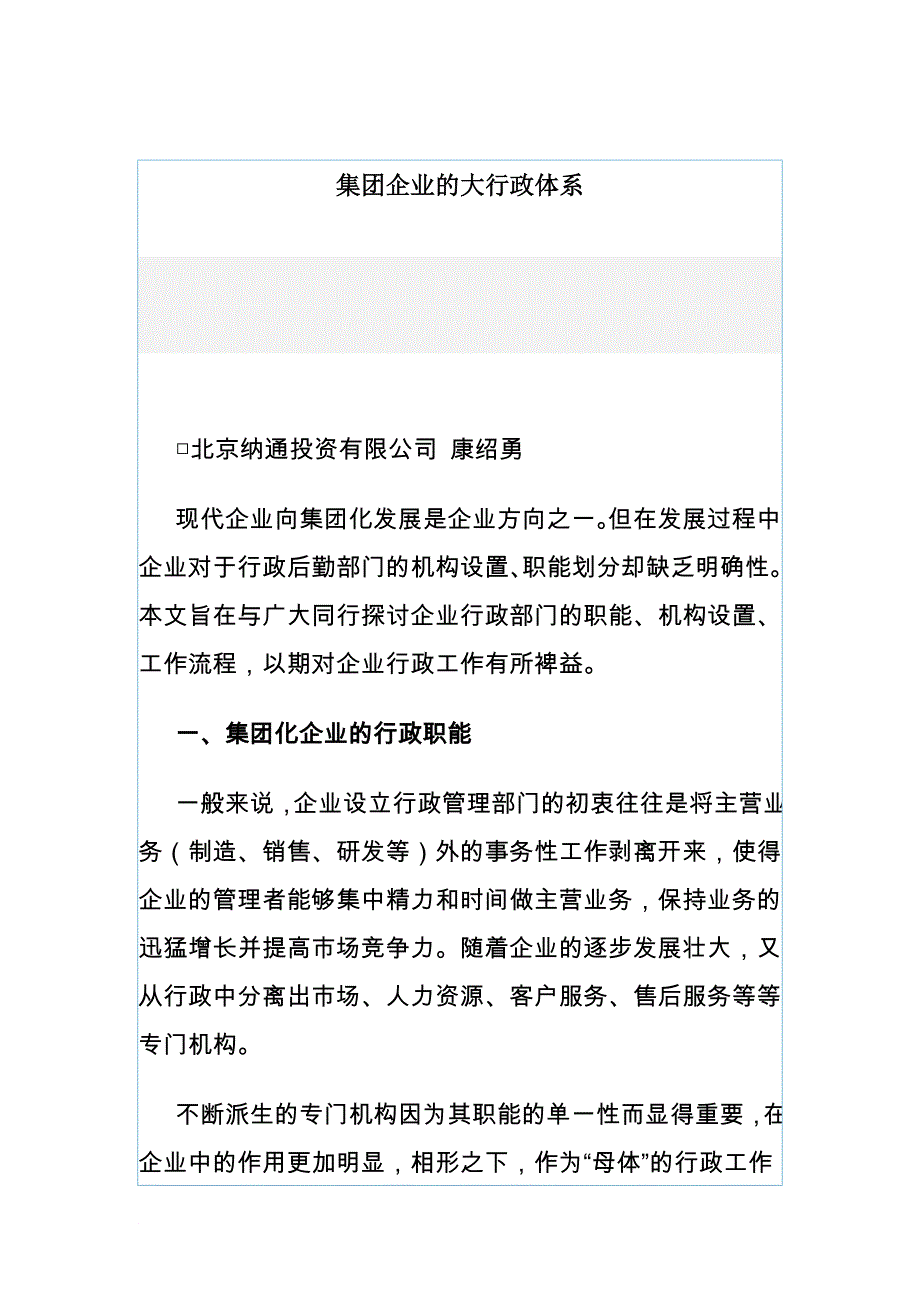 集团企业的大行政体系

□北京纳通投资有限公司 康绍勇

现代企业向集团化发展是企业方向之一。但在发展过程中企业对于行政后勤部门的机构设置、职能划分却缺乏明确性。本文旨在与广大同行探讨企业行政部门的职能、机构设置、工作流程，以期对企业行政工作有所裨益。

一、集团化企业的行政职能

一般来说，企业设立行政管理部门的初衷往往是将主营业务（制造、销售、研发等）外的事务性工作剥离开来，使得企业的管理者能够集中精力和时间做主营业务，保持业务的迅猛增长并提高市场竞争力。随着企业的逐步发展壮大，又从行政中分离出市场、人力资源、客户服务、售后服务等等专门机构。

不断派生的专门机构因为其职能的单一性而显得重要，在企业中的作用更加明显，相形之下，作为“母体”的行政工作